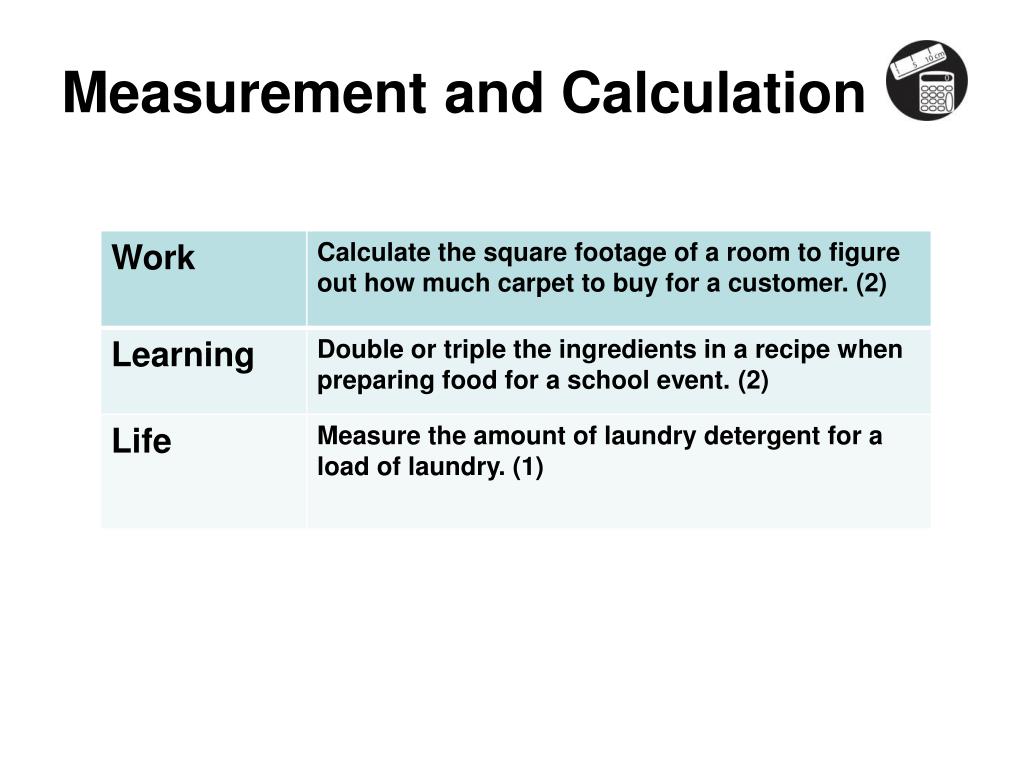 Measurement and Calculation

5 10 cm

| Work | Calculate the square footage of a room to figure out how much carpet to buy for a customer. (2) |
|---|---|
| Learning | Double or triple the ingredients in a recipe when preparing food for a school event. (2) |
| Life | Measure the amount of laundry detergent for a load of laundry. (1) |